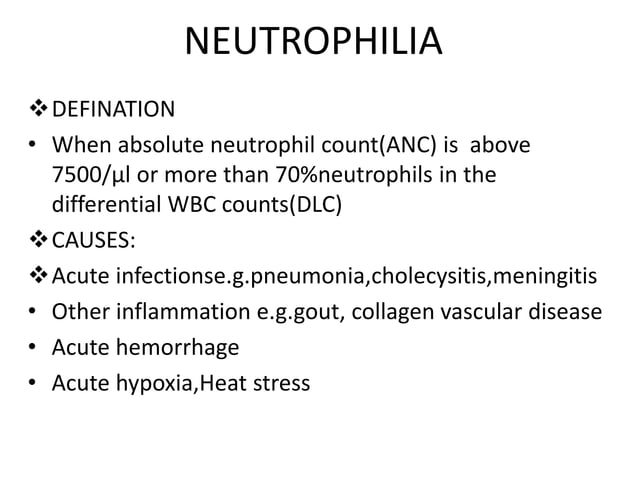 NEUTROPHILIA

❖ DEFINATION

• When absolute neutrophil count(ANC) is above 7500/µl or more than 70%neutrophils in the differential WBC counts(DLC)

❖ CAUSES:

❖ Acute infectionse.g.pneumonia,cholecysitis,meningitis

• Other inflammation e.g.gout, collagen vascular disease

• Acute hemorrhage

• Acute hypoxia,Heat stress